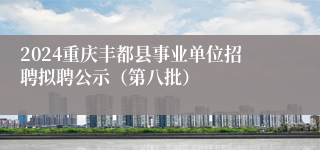 2024重庆丰都县事业单位招聘拟聘公示（第八批）